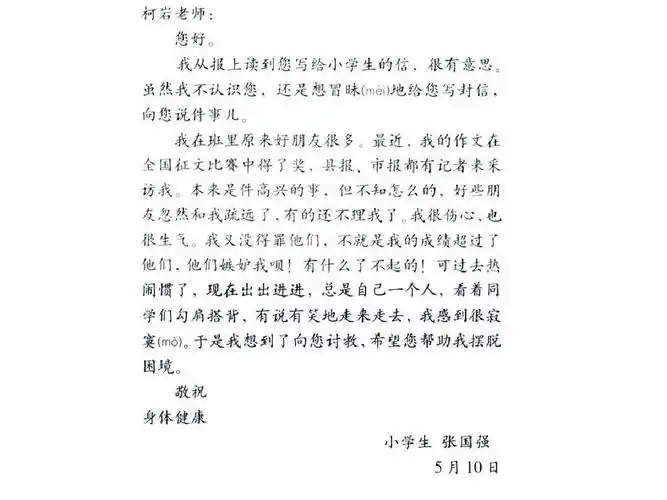 柯岩老师：

您好。

我从报上读到您写给小学生的信，很有意思。虽然我不认识您，还是想冒昧(mèi)地给您写封信，向您说件事儿。

我在班里原来好朋友很多。最近，我的作文在全国征文比赛中得了奖，县报、市报都有记者来采访我。本来是件高兴的事，但不知怎么的，好些朋友忽然和我疏远了，有的还不理我了。我很伤心，也很生气。我又没得罪他们，不就是我的成绩超过了他们，他们嫉妒我呗！有什么了不起的！可过去热闹惯了，现在出出进进，总是自己一个人，看着同学们勾肩搭背，有说有笑地走来走去，我感到很寂寞(mò)。于是我想到了向您讨教，希望您帮助我摆脱困境。

敬祝

身体健康

小学生 张国强

5月10日